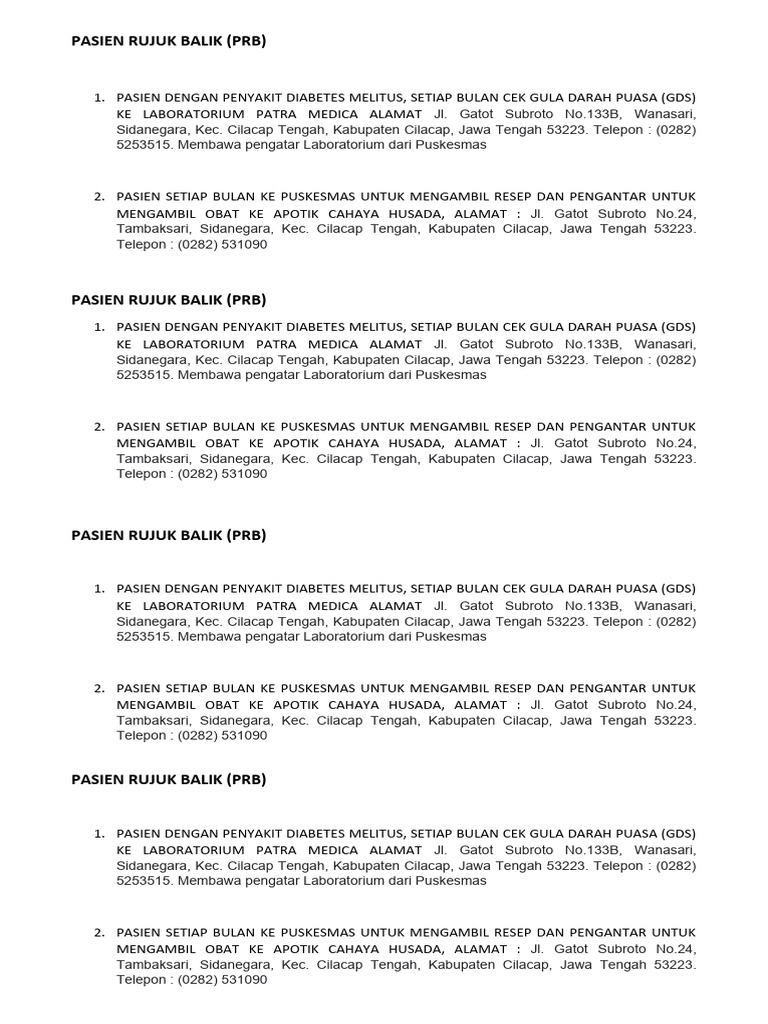 PASIEN RUJUK BALIK (PRB)

1. PASIEN DENGAN PENYAKIT DIABETES MELITUS, SETIAP BULAN CEK GULA DARAH PUASA (GDS) KE LABORATORIUM PATRA MEDICA ALAMAT Jl. Gatot Subroto No.133B, Wanasari, Sidanegara, Kec. Cilacap Tengah, Kabupaten Cilacap, Jawa Tengah 53223. Telepon : (0282) 5253515. Membawa pengatar Laboratorium dari Puskesmas

2. PASIEN SETIAP BULAN KE PUSKESMAS UNTUK MENGAMBIL RESEP DAN PENGANTAR UNTUK MENGAMBIL OBAT KE APOTIK CAHAYA HUSADA, ALAMAT : Jl. Gatot Subroto No.24, Tambaksari, Sidanegara, Kec. Cilacap Tengah, Kabupaten Cilacap, Jawa Tengah 53223. Telepon : (0282) 531090

PASIEN RUJUK BALIK (PRB)

1. PASIEN DENGAN PENYAKIT DIABETES MELITUS, SETIAP BULAN CEK GULA DARAH PUASA (GDS) KE LABORATORIUM PATRA MEDICA ALAMAT Jl. Gatot Subroto No.133B, Wanasari, Sidanegara, Kec. Cilacap Tengah, Kabupaten Cilacap, Jawa Tengah 53223. Telepon : (0282) 5253515. Membawa pengatar Laboratorium dari Puskesmas

2. PASIEN SETIAP BULAN KE PUSKESMAS UNTUK MENGAMBIL RESEP DAN PENGANTAR UNTUK MENGAMBIL OBAT KE APOTIK CAHAYA HUSADA, ALAMAT : Jl. Gatot Subroto No.24, Tambaksari, Sidanegara, Kec. Cilacap Tengah, Kabupaten Cilacap, Jawa Tengah 53223. Telepon : (0282) 531090

PASIEN RUJUK BALIK (PRB)

1. PASIEN DENGAN PENYAKIT DIABETES MELITUS, SETIAP BULAN CEK GULA DARAH PUASA (GDS) KE LABORATORIUM PATRA MEDICA ALAMAT Jl. Gatot Subroto No.133B, Wanasari, Sidanegara, Kec. Cilacap Tengah, Kabupaten Cilacap, Jawa Tengah 53223. Telepon : (0282) 5253515. Membawa pengatar Laboratorium dari Puskesmas

2. PASIEN SETIAP BULAN KE PUSKESMAS UNTUK MENGAMBIL RESEP DAN PENGANTAR UNTUK MENGAMBIL OBAT KE APOTIK CAHAYA HUSADA, ALAMAT : Jl. Gatot Subroto No.24, Tambaksari, Sidanegara, Kec. Cilacap Tengah, Kabupaten Cilacap, Jawa Tengah 53223. Telepon : (0282) 531090

PASIEN RUJUK BALIK (PRB)

1. PASIEN DENGAN PENYAKIT DIABETES MELITUS, SETIAP BULAN CEK GULA DARAH PUASA (GDS) KE LABORATORIUM PATRA MEDICA ALAMAT Jl. Gatot Subroto No.133B, Wanasari, Sidanegara, Kec. Cilacap Tengah, Kabupaten Cilacap, Jawa Tengah 53223. Telepon : (0282) 5253515. Membawa pengatar Laboratorium dari Puskesmas

2. PASIEN SETIAP BULAN KE PUSKESMAS UNTUK MENGAMBIL RESEP DAN PENGANTAR UNTUK MENGAMBIL OBAT KE APOTIK CAHAYA HUSADA, ALAMAT : Jl. Gatot Subroto No.24, Tambaksari, Sidanegara, Kec. Cilacap Tengah, Kabupaten Cilacap, Jawa Tengah 53223. Telepon : (0282) 531090